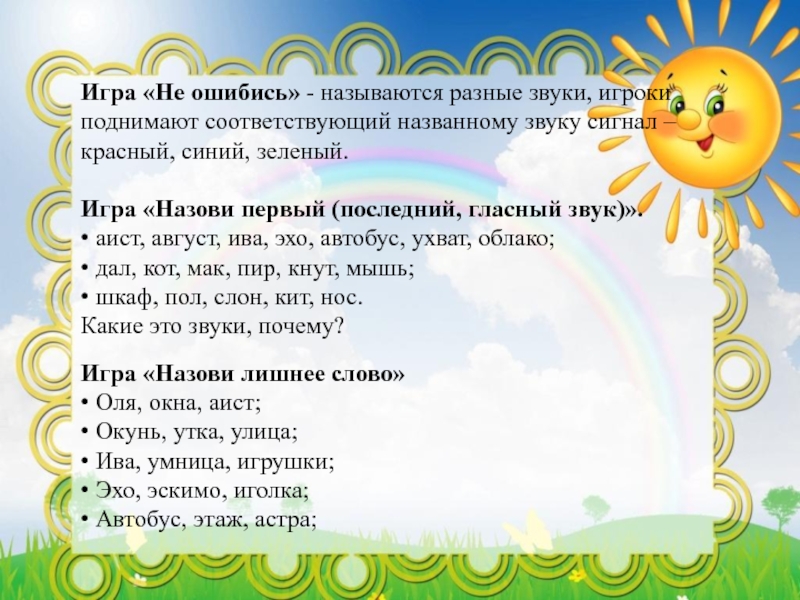 Игра «Не ошибись» - называются разные звуки, игроки поднимают соответствующий названному звуку сигнал – красный, синий, зеленый.

Игра «Назови первый (последний, гласный звук)».
• аист, август, ива, эхо, автобус, ухват, облако;
• дал, кот, мак, пир, кнут, мышь;
• шкаф, пол, слон, кит, нос.
Какие это звуки, почему?

Игра «Назови лишнее слово»
• Оля, окна, аист;
• Окунь, утка, улица;
• Ива, умница, игрушки;
• Эхо, эскимо, иголка;
• Автобус, этаж, астра;